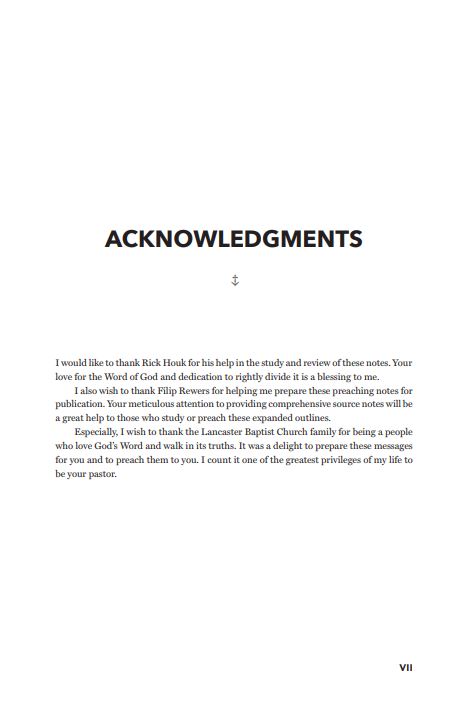 ACKNOWLEDGMENTS

I would like to thank Rick Houk for his help in the study and review of these notes. Your love for the Word of God and dedication to rightly divide it is a blessing to me.

I also wish to thank Filip Rewers for helping me prepare these preaching notes for publication. Your meticulous attention to providing comprehensive source notes will be a great help to those who study or preach these expanded outlines.

Especially, I wish to thank the Lancaster Baptist Church family for being a people who love God's Word and walk in its truths. It was a delight to prepare these messages for you and to preach them to you. I count it one of the greatest privileges of my life to be your pastor.

VII